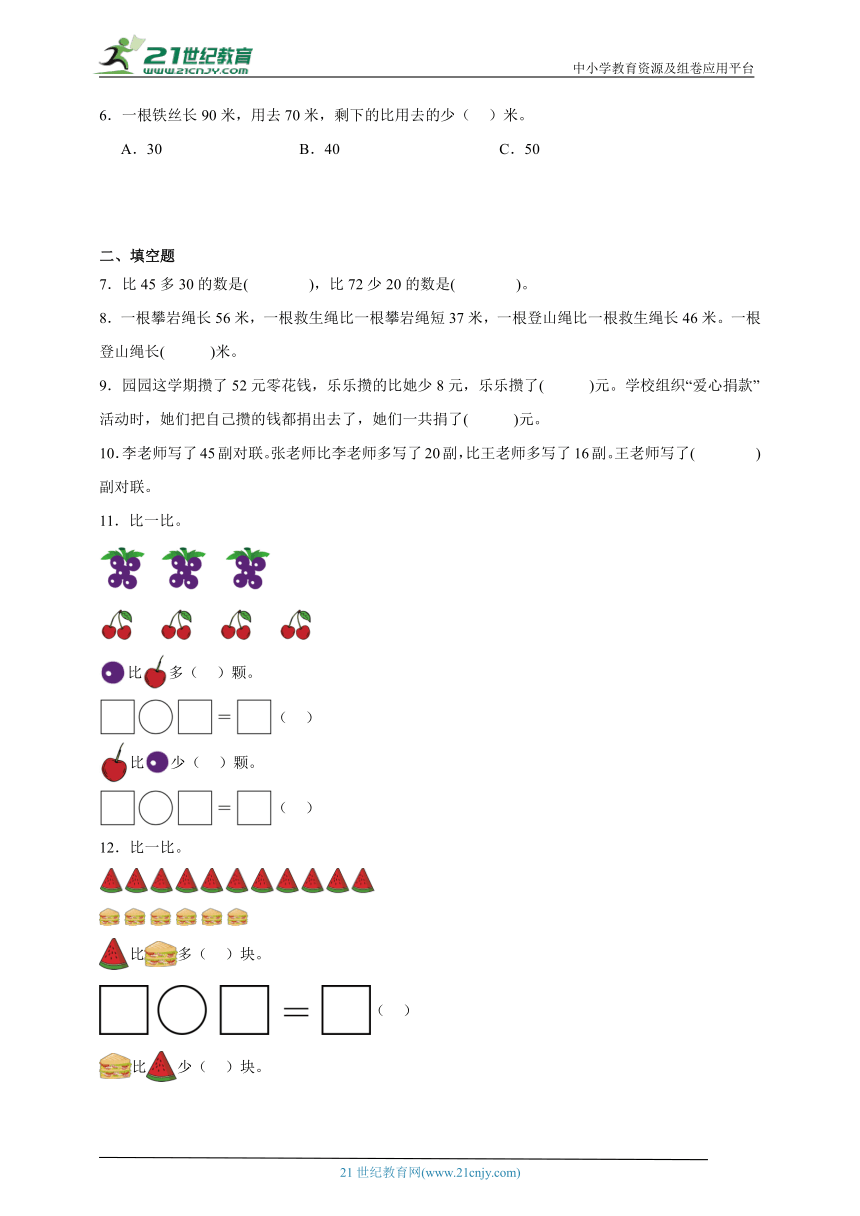 21世纪教育
www.21cnjy.com
中小学教育资源及组卷应用平台

6．一根铁丝长 90 米，用去 70 米，剩下的比用去的少（　）米。

A．30　　B．40　　C．50

二、填空题

7．比 45 多 30 的数是(　　)，比 72 少 20 的数是(　　)。

8．一根攀岩绳长 56 米，一根救生绳比一根攀岩绳短 37 米，一根登山绳比一根救生绳长 46 米。一根登山绳长(　　)米。

9．园园这学期攒了 52 元零花钱，乐乐攒的比她少 8 元，乐乐攒了(　　)元。学校组织“爱心捐款”活动时，她们把自己攒的钱都捐出去了，她们一共捐了(　　)元。

10．李老师写了 45 副对联。张老师比李老师多写了 20 副，比王老师多写了 16 副。王老师写了(　　)副对联。

11．比一比。

比　多（　）颗。

□○□＝□（　）

比　少（　）颗。

□○□＝□（　）

12．比一比。

比　多（　）块。

□○□＝□（　）

比　少（　）块。

21 世纪教育网(www.21cnjy.com)